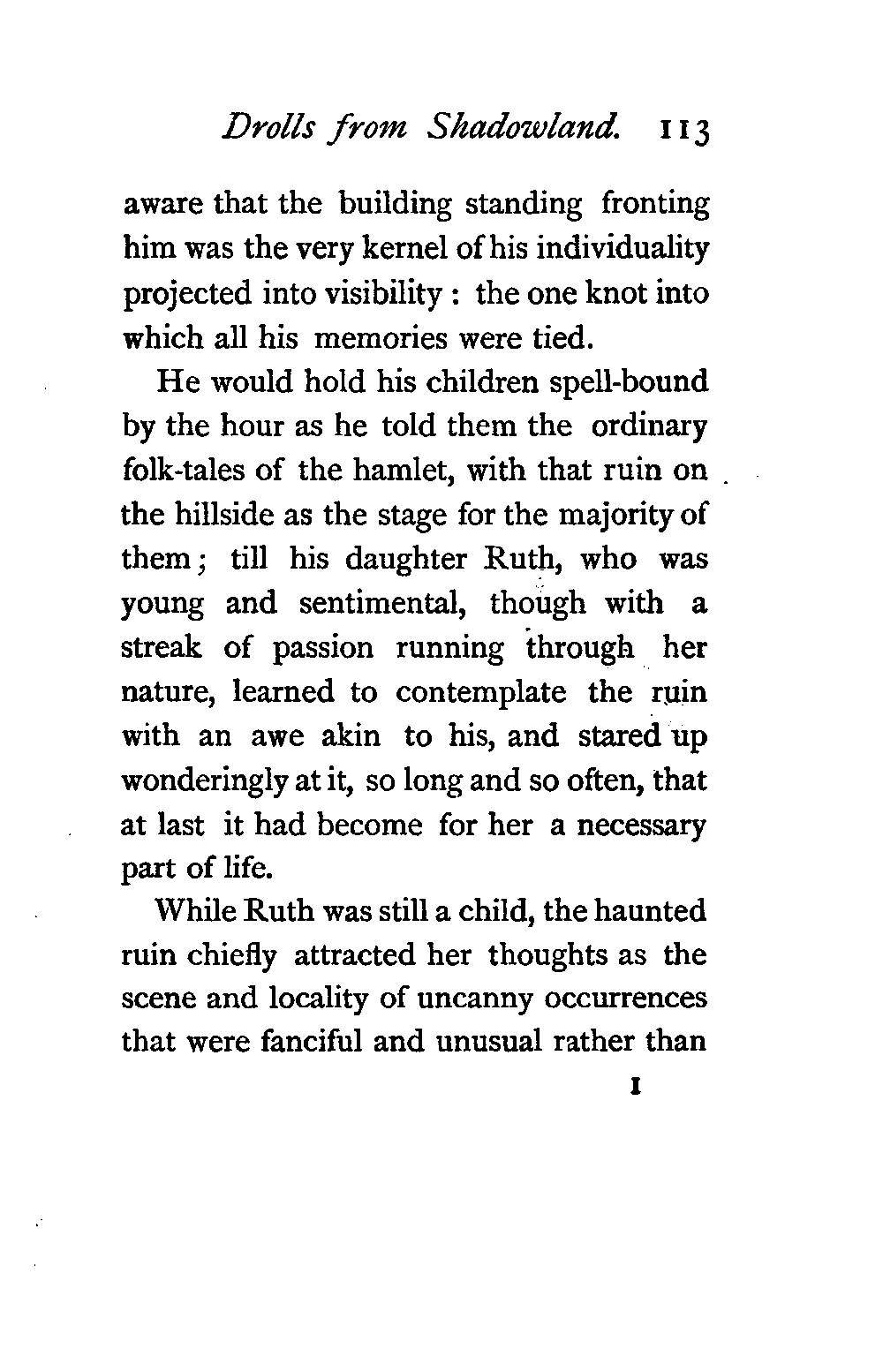 Drolls from Shadowland. 113

aware that the building standing fronting him was the very kernel of his individuality projected into visibility : the one knot into which all his memories were tied.

He would hold his children spell-bound by the hour as he told them the ordinary folk-tales of the hamlet, with that ruin on the hillside as the stage for the majority of them; till his daughter Ruth, who was young and sentimental, though with a streak of passion running through her nature, learned to contemplate the ruin with an awe akin to his, and stared up wonderingly at it, so long and so often, that at last it had become for her a necessary part of life.

While Ruth was still a child, the haunted ruin chiefly attracted her thoughts as the scene and locality of uncanny occurrences that were fanciful and unusual rather than

I